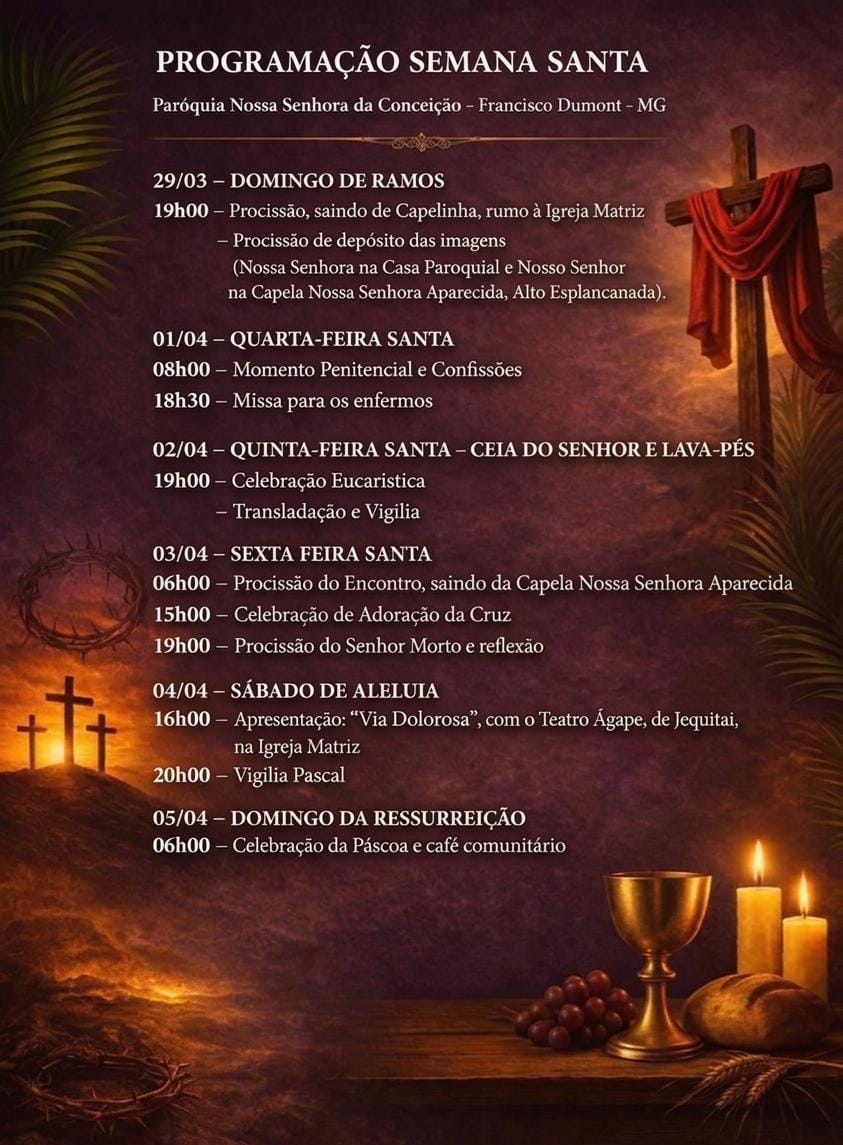 PROGRAMAÇÃO SEMANA SANTA

Paróquia Nossa Senhora da Conceição – Francisco Dumont - MG

29/03 – DOMINGO DE RAMOS
19h00 – Procissão, saindo de Capelinha, rumo à Igreja Matriz
– Procissão de depósito das imagens
(Nossa Senhora na Casa Paroquial e Nosso Senhor na Capela Nossa Senhora Aparecida, Alto Esplancanada).

01/04 – QUARTA-FEIRA SANTA
08h00 – Momento Penitencial e Confissões
18h30 – Missa para os enfermos

02/04 – QUINTA-FEIRA SANTA – CEIA DO SENHOR E LAVA-PÉS
19h00 – Celebração Eucaristica
– Transladação e Vigilia

03/04 – SEXTA FEIRA SANTA
06h00 – Procissão do Encontro, saindo da Capela Nossa Senhora Aparecida
15h00 – Celebração de Adoração da Cruz
19h00 – Procissão do Senhor Morto e reflexão

04/04 – SÁBADO DE ALELUIA
16h00 – Apresentação: “Via Dolorosa”, com o Teatro Ágape, de Jequitai, na Igreja Matriz
20h00 – Vigilia Pascal

05/04 – DOMINGO DA RESSURREIÇÃO
06h00 – Celebração da Páscoa e café comunitário